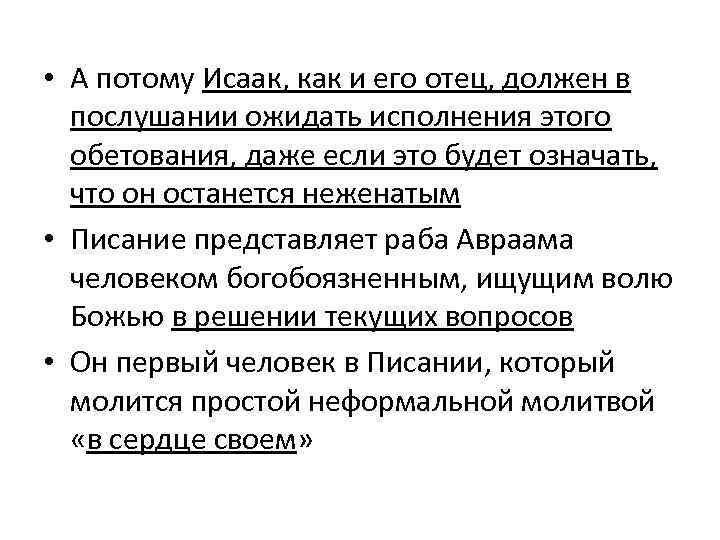 • А потому Исаак, как и его отец, должен в послушании ожидать исполнения этого обетования, даже если это будет означать, что он останется неженатым

• Писание представляет раба Авраама человеком богобоязненным, ищущим волю Божью в решении текущих вопросов

• Он первый человек в Писании, который молится простой неформальной молитвой «в сердце своем»